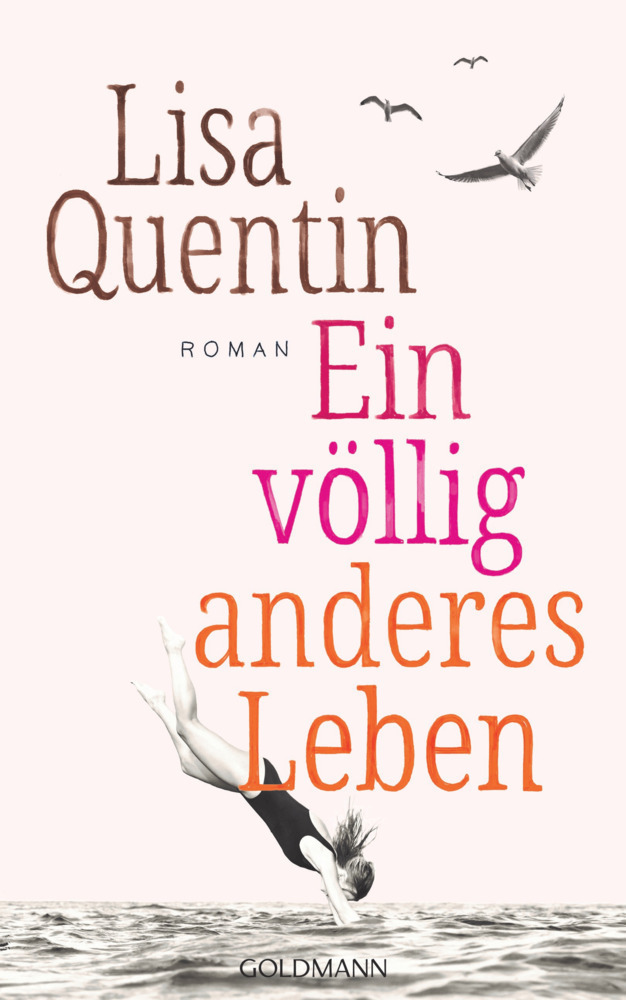 Lisa Quentin

ROMAN

Ein völlig anderes Leben

GOLDMANN